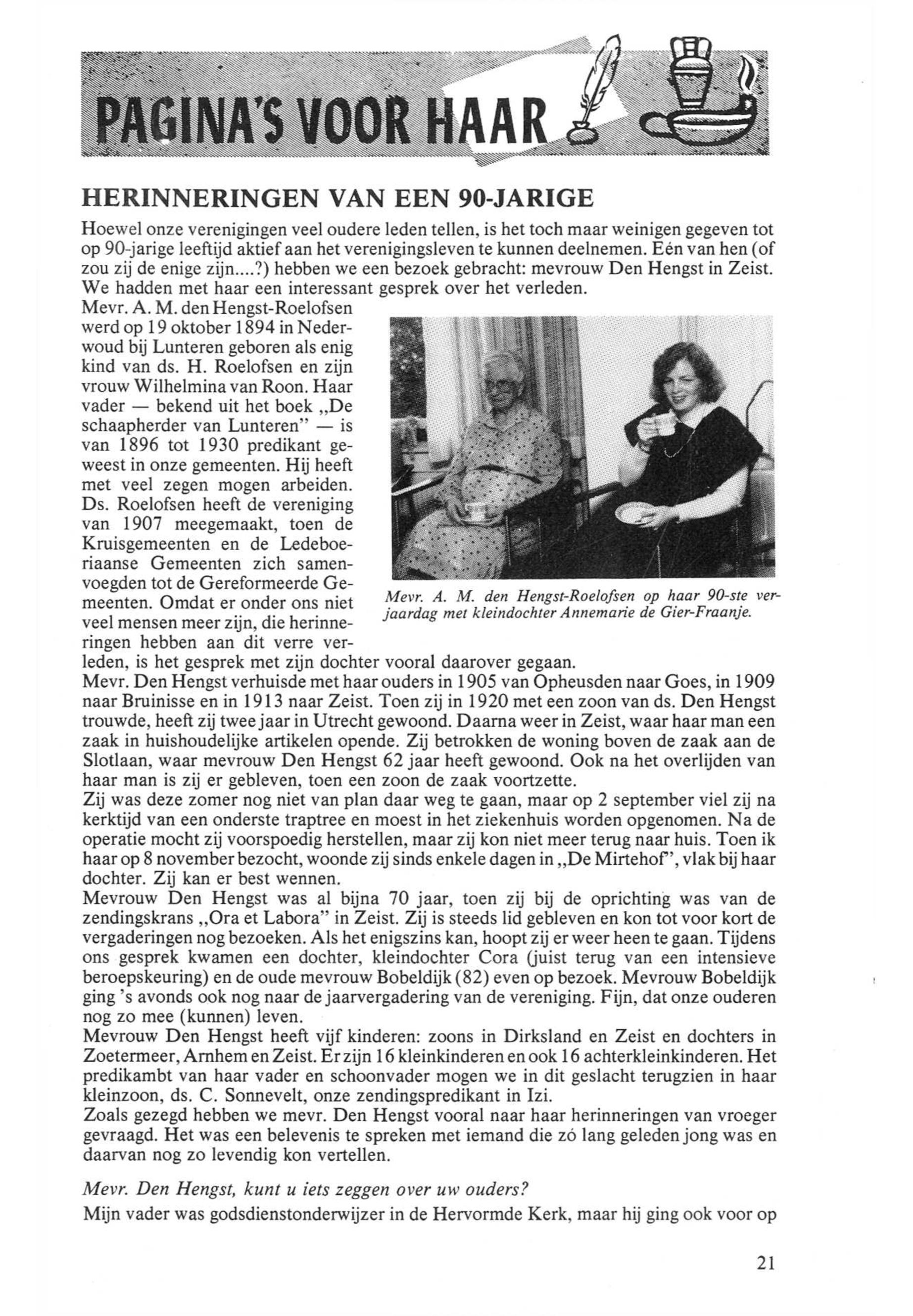 PAGINA'S VOOR HAAR

HERINNERINGEN VAN EEN 90-JARIGE

Hoewel onze verenigingen veel oudere leden tellen, is het toch maar weinigen gegeven tot op 90-jarige leeftijd aktief aan het verenigingsleven te kunnen deelnemen. Eén van hen (of zou zij de enige zijn....?) hebben we een bezoek gebracht: mevrouw Den Hengst in Zeist. We hadden met haar een interessant gesprek over het verleden.

Mevr. A. M. den Hengst-Roelofsen werd op 19 oktober 1894 in Nederwoud bij Lunteren geboren als enig kind van ds. H. Roelofsen en zijn vrouw Wilhelmina van Roon. Haar vader — bekend uit het boek „De schaapherder van Lunteren" — is van 1896 tot 1930 predikant geweest in onze gemeenten. Hij heeft met veel zegen mogen arbeiden. Ds. Roelofsen heeft de vereniging van 1907 meegemaakt, toen de Kruisgemeenten en de Ledeboeriaanse Gemeenten zich samenvoegden tot de Gereformeerde Gemeenten. Omdat er onder ons niet veel mensen meer zijn, die herinneringen hebben aan dit verre verleden, is het gesprek met zijn dochter vooral daarover gegaan.

Mevr. A. M. den Hengst-Roelofsen op haar 90-ste verjaardag met kleindochter Annemarie de Gier-Fraanje.

Mevr. Den Hengst verhuisde met haar ouders in 1905 van Opheusden naar Goes, in 1909 naar Bruinisse en in 1913 naar Zeist. Toen zij in 1920 met een zoon van ds. Den Hengst trouwde, heeft zij twee jaar in Utrecht gewoond. Daarna weer in Zeist, waar haar man een zaak in huishoudelijke artikelen opende. Zij betrokken de woning boven de zaak aan de Slotlaan, waar mevrouw Den Hengst 62 jaar heeft gewoond. Ook na het overlijden van haar man is zij er gebleven, toen een zoon de zaak voortzette.

Zij was deze zomer nog niet van plan daar weg te gaan, maar op 2 september viel zij na kerktijd van een onderste traptree en moest in het ziekenhuis worden opgenomen. Na de operatie mocht zij voorspoedig herstellen, maar zij kon niet meer terug naar huis. Toen ik haar op 8 november bezocht, woonde zij sinds enkele dagen in „De Mirtehof", vlak bij haar dochter. Zij kan er best wennen.

Mevrouw Den Hengst was al bijna 70 jaar, toen zij bij de oprichting was van de zendingskrans „Ora et Labora" in Zeist. Zij is steeds lid gebleven en kon tot voor kort de vergaderingen nog bezoeken. Als het enigszins kan, hoopt zij er weer heen te gaan. Tijdens ons gesprek kwamen een dochter, kleindochter Cora (juist terug van een intensieve beroepskeuring) en de oude mevrouw Bobeldijk (82) even op bezoek. Mevrouw Bobeldijk ging 's avonds ook nog naar de jaarvergadering van de vereniging. Fijn, dat onze ouderen nog zo mee (kunnen) leven.

Mevrouw Den Hengst heeft vijf kinderen: zoons in Dirksland en Zeist en dochters in Zoetermeer, Arnhem en Zeist. Er zijn 16 kleinkinderen en ook 16 achterkleinkinderen. Het predikambt van haar vader en schoonvader mogen we in dit geslacht terugzien in haar kleinzoon, ds. C. Sonnevelt, onze zendingspredikant in Izi.

Zoals gezegd hebben we mevr. Den Hengst vooral naar haar herinneringen van vroeger gevraagd. Het was een belevenis te spreken met iemand die zó lang geleden jong was en daarvan nog zo levendig kon vertellen.

Mevr. Den Hengst, kunt u iets zeggen over uw ouders?

Mijn vader was godsdienstonderwijzer in de Hervormde Kerk, maar hij ging ook voor op

21